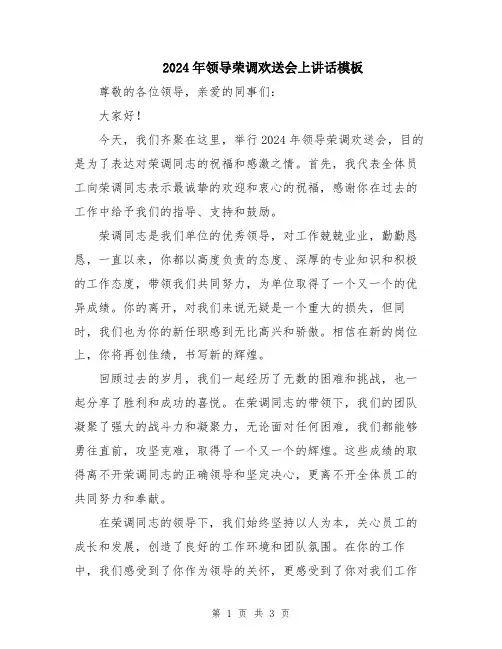 2024年领导荣调欢送会上讲话模板

尊敬的各位领导，亲爱的同事们：

大家好！

今天，我们齐聚在这里，举行2024年领导荣调欢送会，目的是为了表达对荣调同志的祝福和感激之情。首先，我代表全体员工向荣调同志表示最诚挚的欢迎和衷心的祝福，感谢你在过去的工作中给予我们的指导、支持和鼓励。

荣调同志是我们单位的优秀领导，对工作兢兢业业，勤勤恳恳，一直以来，你都以高度负责的态度、深厚的专业知识和积极的工作态度，带领我们共同努力，为单位取得了一个又一个的优异成绩。你的离开，对我们来说无疑是一个重大的损失，但同时，我们也为你的新任职感到无比高兴和骄傲。相信在新的岗位上，你将再创佳绩，书写新的辉煌。

回顾过去的岁月，我们一起经历了无数的困难和挑战，也一起分享了胜利和成功的喜悦。在荣调同志的带领下，我们的团队凝聚了强大的战斗力和凝聚力，无论面对任何困难，我们都能够勇往直前，攻坚克难，取得了一个又一个的辉煌。这些成绩的取得离不开荣调同志的正确领导和坚定决心，更离不开全体员工的共同努力和奉献。

在荣调同志的领导下，我们始终坚持以人为本，关心员工的成长和发展，创造了良好的工作环境和团队氛围。在你的工作中，我们感受到了你作为领导的关怀，更感受到了你对我们工作

第 1 页 共 3 页